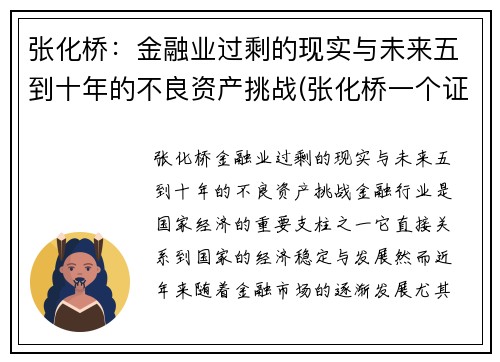 张化桥：金融业过剩的现实与未来五到十年的不良资产挑战(张化桥一个证

张化桥金融业过剩的现实与未来五到十年的不良资产挑战金融行业是国家经济的重要支柱之一它直接关系到国家的经济稳定与发展然而近年来随着金融市场的逐渐发展尤其